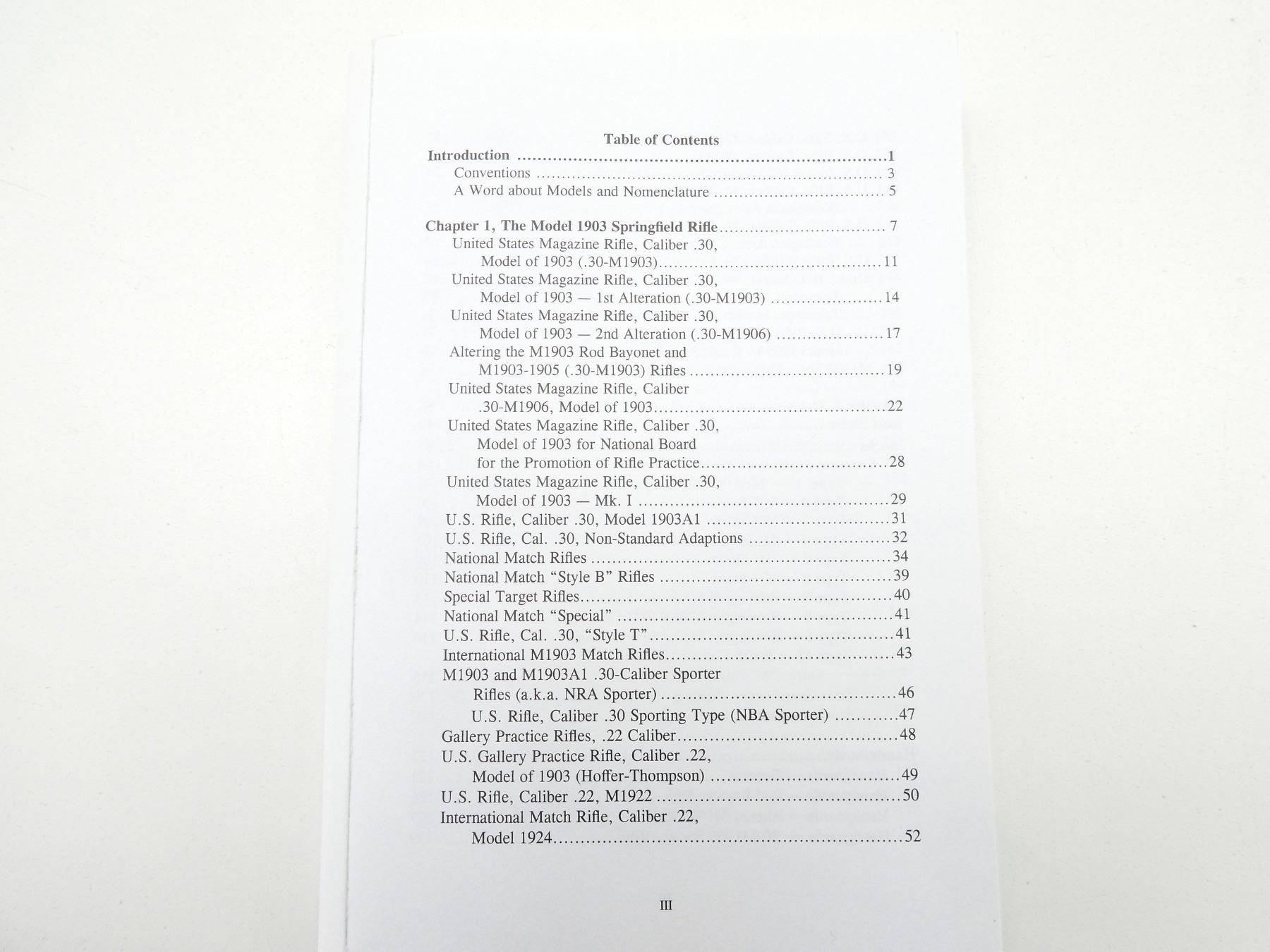 Table of Contents

Introduction 1

Conventions 3

A Word about Models and Nomenclature 5

Chapter 1, The Model 1903 Springfield Rifle 7

United States Magazine Rifle, Caliber .30,
Model of 1903 (.30-M1903) 11

United States Magazine Rifle, Caliber .30,
Model of 1903 — 1st Alteration (.30-M1903) 14

United States Magazine Rifle, Caliber .30,
Model of 1903 — 2nd Alteration (.30-M1906) 17

Altering the M1903 Rod Bayonet and
M1903-1905 (.30-M1903) Rifles 19

United States Magazine Rifle, Caliber
.30-M1906, Model of 1903 22

United States Magazine Rifle, Caliber .30,
Model of 1903 for National Board
for the Promotion of Rifle Practice 28

United States Magazine Rifle, Caliber .30,
Model of 1903 — Mk. I 29

U.S. Rifle, Caliber .30, Model 1903A1 31

U.S. Rifle, Cal. .30, Non-Standard Adaptions 32

National Match Rifles 34

National Match "Style B" Rifles 39

Special Target Rifles 40

National Match "Special" 41

U.S. Rifle, Cal. .30, "Style T" 41

International M1903 Match Rifles 43

M1903 and M1903A1 .30-Caliber Sporter
Rifles (a.k.a. NRA Sporter) 46

U.S. Rifle, Caliber .30 Sporting Type (NBA Sporter) 47

Gallery Practice Rifles, .22 Caliber 48

U.S. Gallery Practice Rifle, Caliber .22,
Model of 1903 (Hoffer-Thompson) 49

U.S. Rifle, Caliber .22, M1922 50

International Match Rifle, Caliber .22,
Model 1924 52

III